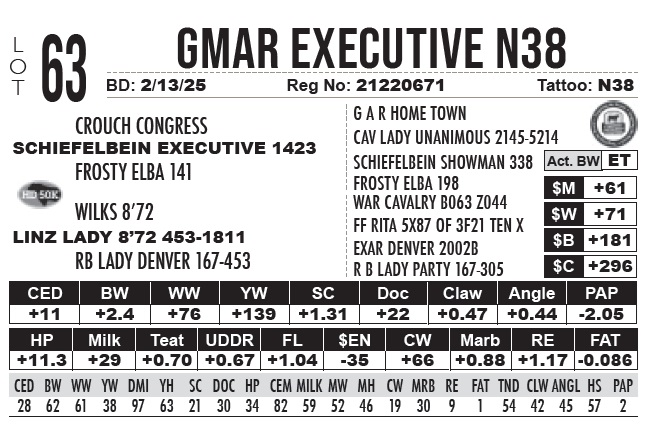 LOT 63

GMAR EXECUTIVE N38

BD: 2/13/25 Reg No: 21220671 Tattoo: N38

CROUCH CONGRESS
SCHIEFELBEIN EXECUTIVE 1423
FROSTY ELBA 141
HD 50K
WILKS 8'72
LINZ LADY 8'72 453-1811
RB LADY DENVER 167-453

G A R HOME TOWN
CAV LADY UNANIMOUS 2145-5214
SCHIEFELBEIN SHOWMAN 338
FROSTY ELBA 198
WAR CAVALRY B063 Z044
FF RITA 5X87 OF 3F21 TEN X
EXAR DENVER 2002B
R B LADY PARTY 167-305

| Act. BW | ET |
|---|---|
| $M | +61 |
| $W | +71 |
| $B | +181 |
| $C | +296 |

| CED | BW | WW | YW | SC | Doc | Claw | Angle | PAP |
|---|---|---|---|---|---|---|---|---|
| +11 | +2.4 | +76 | +139 | +1.31 | +22 | +0.47 | +0.44 | -2.05 |

| HP | Milk | Teat | UDDR | FL | $EN | CW | Marb | RE | FAT |
|---|---|---|---|---|---|---|---|---|---|
| +11.3 | +29 | +0.70 | +0.67 | +1.04 | -35 | +66 | +0.88 | +1.17 | -0.086 |

| CED | BW | WW | YW | DMI | YH | SC | DOC | HP | CEM | MILK | MW | MH | CW | MRB | RE | FAT | TND | CLW | ANGL | HS | PAP |
|---|---|---|---|---|---|---|---|---|---|---|---|---|---|---|---|---|---|---|---|---|---|
| 28 | 62 | 61 | 38 | 97 | 63 | 21 | 30 | 34 | 82 | 59 | 52 | 46 | 19 | 30 | 9 | 1 | 54 | 42 | 45 | 57 | 2 |